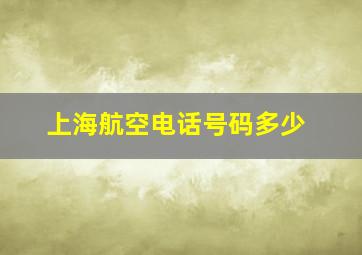 上海航空电话号码多少